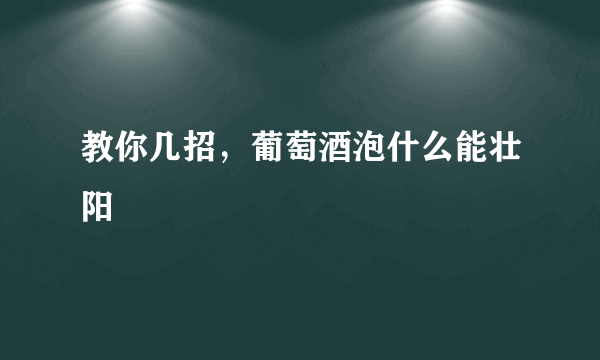 教你几招，葡萄酒泡什么能壮阳